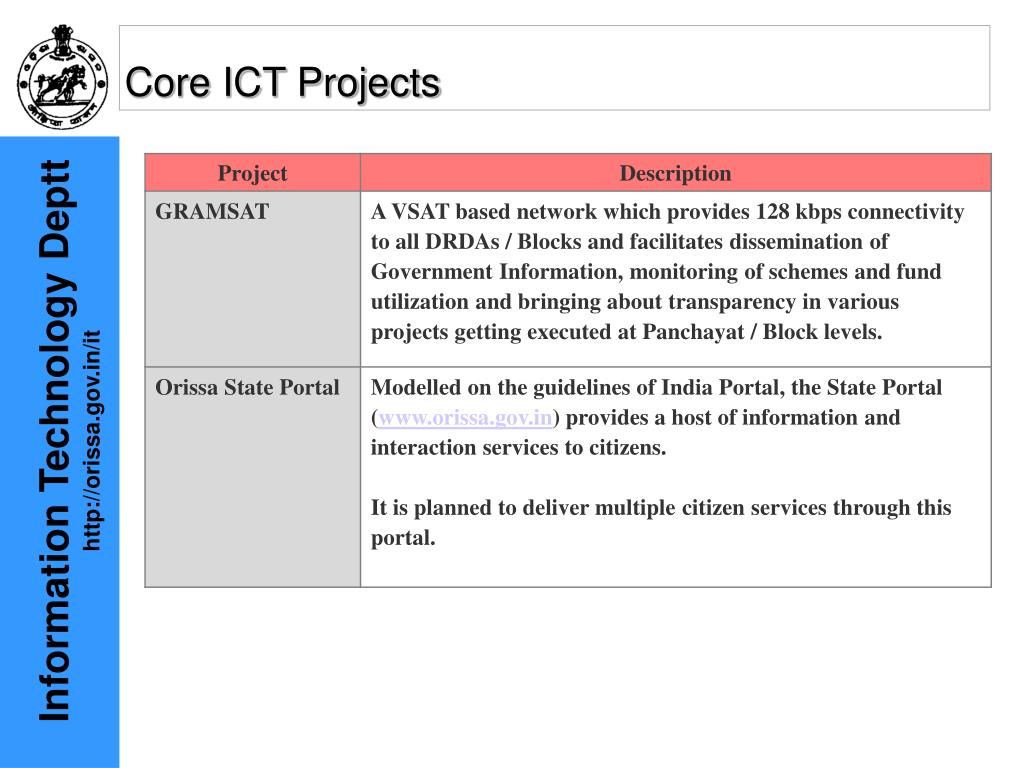 Core ICT Projects

Information Technology Deptt
http://orissa.gov.in/it

| Project | Description |
|---|---|
| GRAMSAT | A VSAT based network which provides 128 kbps connectivity to all DRDAs / Blocks and facilitates dissemination of Government Information, monitoring of schemes and fund utilization and bringing about transparency in various projects getting executed at Panchayat / Block levels. |
| Orissa State Portal | Modelled on the guidelines of India Portal, the State Portal (www.orissa.gov.in) provides a host of information and interaction services to citizens. It is planned to deliver multiple citizen services through this portal. |